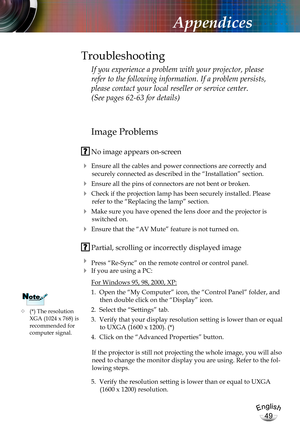 Appendices

Troubleshooting

If you experience a problem with your projector, please refer to the following information. If a problem persists, please contact your local reseller or service center. (See pages 62-63 for details)

Image Problems

? No image appears on-screen

Ensure all the cables and power connections are correctly and securely connected as described in the "Installation" section.

Ensure all the pins of connectors are not bent or broken.

Check if the projection lamp has been securely installed. Please refer to the "Replacing the lamp" section.

Make sure you have opened the lens door and the projector is switched on.

Ensure that the "AV Mute" feature is not turned on.

? Partial, scrolling or incorrectly displayed image

Press "Re-Sync" on the remote control or control panel.

If you are using a PC:

For Windows 95, 98, 2000, XP:

1. Open the "My Computer" icon, the "Control Panel" folder, and then double click on the "Display" icon.
2. Select the "Settings" tab.
3. Verify that your display resolution setting is lower than or equal to UXGA (1600 x 1200). (*)
4. Click on the "Advanced Properties" button.

If the projector is still not projecting the whole image, you will also need to change the monitor display you are using. Refer to the following steps.

5. Verify the resolution setting is lower than or equal to UXGA (1600 x 1200) resolution.

Note

(*) The resolution XGA (1024 x 768) is recommended for computer signal.

English
49